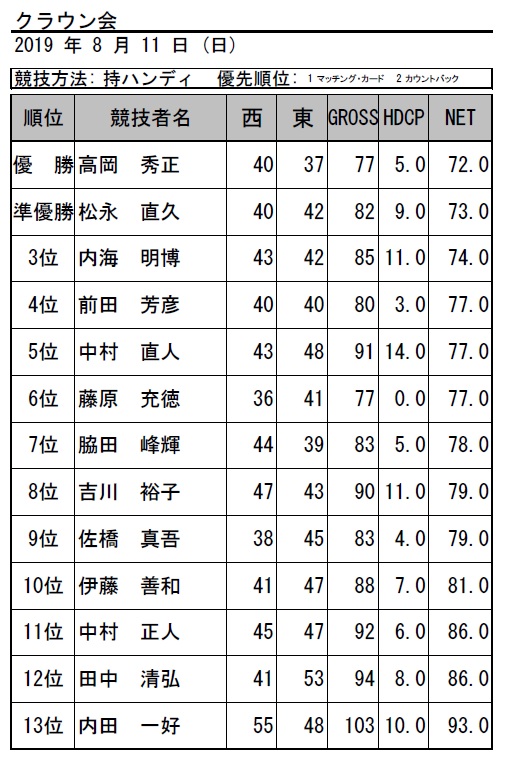 クラウン会
2019 年 8 月 11 日 (日)

競技方法: 持ハンディ　優先順位: 1 マッチング・カード　2 カウントバック

| 順位 | 競技者名 | 西 | 東 | GROSS | HDCP | NET |
|---|---|---|---|---|---|---|
| 優　勝 | 高岡　秀正 | 40 | 37 | 77 | 5.0 | 72.0 |
| 準優勝 | 松永　直久 | 40 | 42 | 82 | 9.0 | 73.0 |
| 3位 | 内海　明博 | 43 | 42 | 85 | 11.0 | 74.0 |
| 4位 | 前田　芳彦 | 40 | 40 | 80 | 3.0 | 77.0 |
| 5位 | 中村　直人 | 43 | 48 | 91 | 14.0 | 77.0 |
| 6位 | 藤原　充徳 | 36 | 41 | 77 | 0.0 | 77.0 |
| 7位 | 脇田　峰輝 | 44 | 39 | 83 | 5.0 | 78.0 |
| 8位 | 吉川　裕子 | 47 | 43 | 90 | 11.0 | 79.0 |
| 9位 | 佐橋　真吾 | 38 | 45 | 83 | 4.0 | 79.0 |
| 10位 | 伊藤　善和 | 41 | 47 | 88 | 7.0 | 81.0 |
| 11位 | 中村　正人 | 45 | 47 | 92 | 6.0 | 86.0 |
| 12位 | 田中　清弘 | 41 | 53 | 94 | 8.0 | 86.0 |
| 13位 | 内田　一好 | 55 | 48 | 103 | 10.0 | 93.0 |